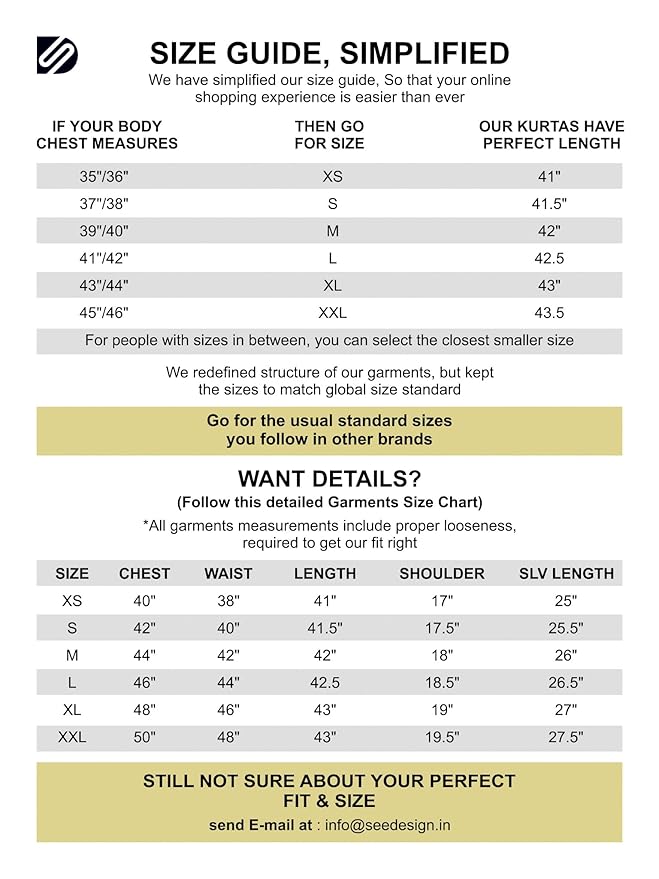 SIZE GUIDE, SIMPLIFIED

We have simplified our size guide, So that your online shopping experience is easier than ever

| IF YOUR BODY CHEST MEASURES | THEN GO FOR SIZE | OUR KURTAS HAVE PERFECT LENGTH |
|---|---|---|
| 35"/36" | XS | 41" |
| 37"/38" | S | 41.5" |
| 39"/40" | M | 42" |
| 41"/42" | L | 42.5 |
| 43"/44" | XL | 43" |
| 45"/46" | XXL | 43.5 |

For people with sizes in between, you can select the closest smaller size

We redefined structure of our garments, but kept the sizes to match global size standard

Go for the usual standard sizes you follow in other brands

WANT DETAILS?

(Follow this detailed Garments Size Chart)

*All garments measurements include proper looseness, required to get our fit right

| SIZE | CHEST | WAIST | LENGTH | SHOULDER | SLV LENGTH |
|---|---|---|---|---|---|
| XS | 40" | 38" | 41" | 17" | 25" |
| S | 42" | 40" | 41.5" | 17.5" | 25.5" |
| M | 44" | 42" | 42" | 18" | 26" |
| L | 46" | 44" | 42.5 | 18.5" | 26.5" |
| XL | 48" | 46" | 43" | 19" | 27" |
| XXL | 50" | 48" | 43" | 19.5" | 27.5" |

STILL NOT SURE ABOUT YOUR PERFECT FIT & SIZE

send E-mail at : info@seedesign.in